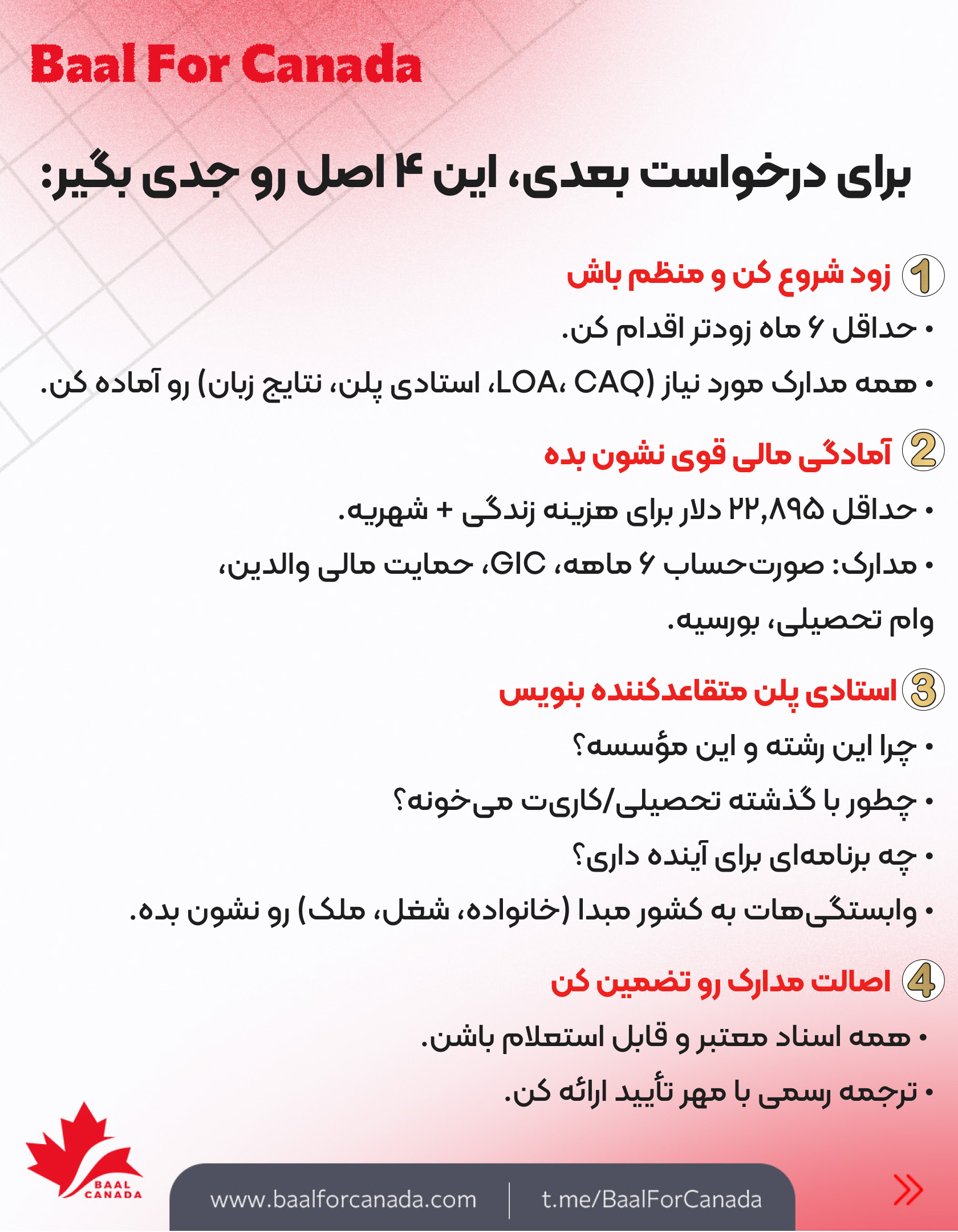 Baal For Canada

برای درخواست بعدی، این ۴ اصل رو جدی بگیر:

1 زود شروع کن و منظم باش

• حداقل ۶ ماه زودتر اقدام کن.

• همه مدارک مورد نیاز (LOA، CAQ، استادی پلن، نتایج زبان) رو آماده کن.

2 آمادگی مالی قوی نشون بده

• حداقل ۲۲,۸۹۵ دلار برای هزینه زندگی + شهریه.

• مدارک: صورت‌حساب ۶ ماهه، GIC، حمایت مالی والدین، وام تحصیلی، بورسیه.

3 استادی پلن متقاعدکننده بنویس

• چرا این رشته و این مؤسسه؟

• چطور با گذشته تحصیلی/کاری‌ت می‌خونه؟

• چه برنامه‌ای برای آینده داری؟

• وابستگی‌هات به کشور مبدا (خانواده، شغل، ملک) رو نشون بده.

4 اصالت مدارک رو تضمین کن

• همه اسناد معتبر و قابل استعلام باشن.

• ترجمه رسمی با مهر تأیید ارائه کن.

BAAL CANADA

www.baalforcanada.com | t.me/BaalForCanada